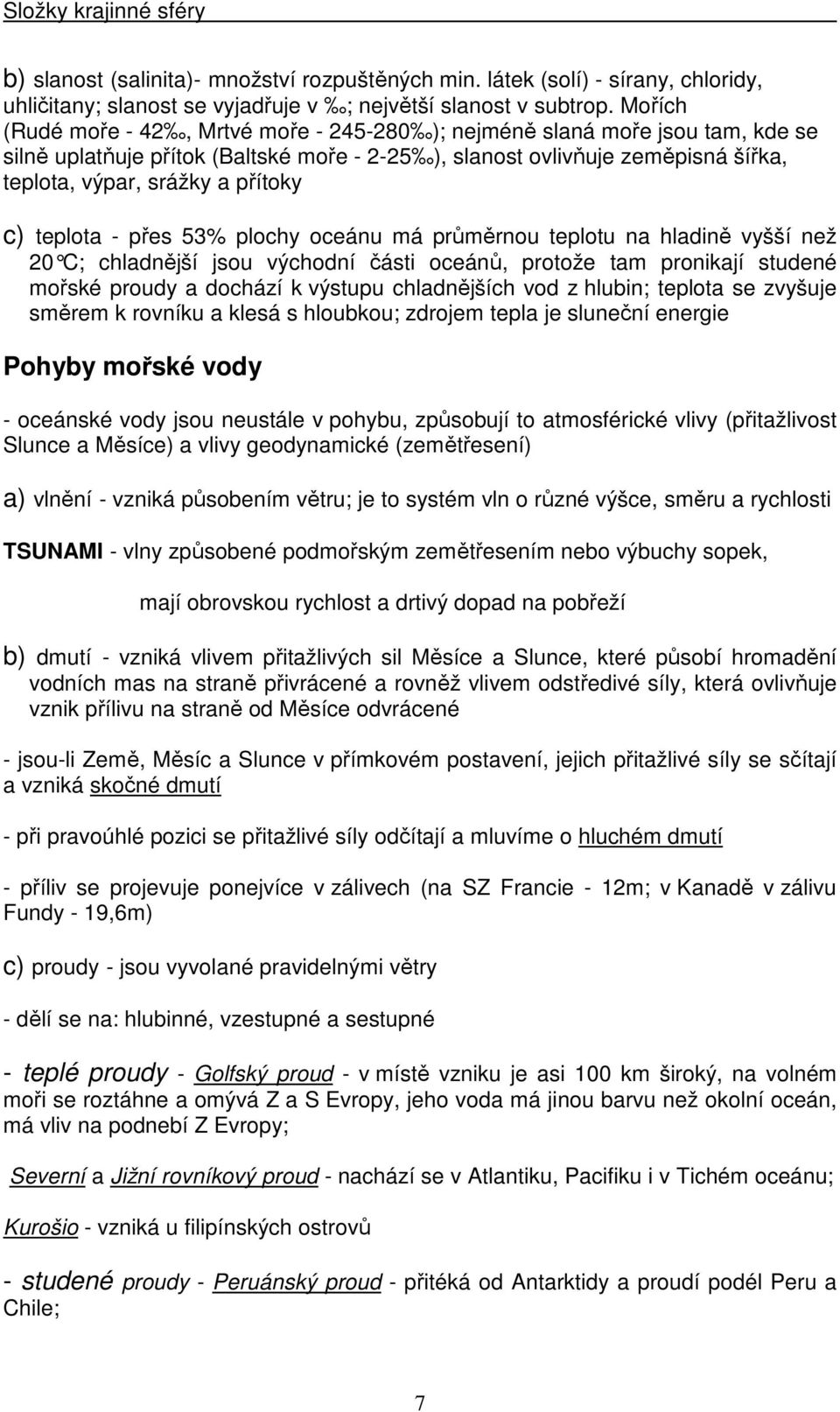 Složky krajinné sféry

b) slanost (salinita)- množství rozpuštěných min. látek (solí) - sírany, chloridy, uhličitany; slanost se vyjadřuje v ‰; největší slanost v subtrop. Mořích (Rudé moře - 42‰, Mrtvé moře - 245-280‰); nejméně slaná moře jsou tam, kde se silně uplatňuje přítok (Baltské moře - 2-25‰), slanost ovlivňuje zeměpisná šířka, teplota, výpar, srážky a přítoky

c) teplota - přes 53% plochy oceánu má průměrnou teplotu na hladině vyšší než 20°C; chladnější jsou východní části oceánů, protože tam pronikají studené mořské proudy a dochází k výstupu chladnějších vod z hlubin; teplota se zvyšuje směrem k rovníku a klesá s hloubkou; zdrojem tepla je sluneční energie

Pohyby mořské vody

- oceánské vody jsou neustále v pohybu, způsobují to atmosférické vlivy (přitažlivost Slunce a Měsíce) a vlivy geodynamické (zemětřesení)

a) vlnění - vzniká působením větru; je to systém vln o různé výšce, směru a rychlosti

TSUNAMI - vlny způsobené podmořským zemětřesením nebo výbuchy sopek,

mají obrovskou rychlost a drtivý dopad na pobřeží

b) dmutí - vzniká vlivem přitažlivých sil Měsíce a Slunce, které působí hromadění vodních mas na straně přivrácené a rovněž vlivem odstředivé síly, která ovlivňuje vznik přílivu na straně od Měsíce odvrácené

- jsou-li Země, Měsíc a Slunce v přímkovém postavení, jejich přitažlivé síly se sčítají a vzniká skočné dmutí

- při pravoúhlé pozici se přitažlivé síly odčítají a mluvíme o hluchém dmutí

- příliv se projevuje ponejvíce v zálivech (na SZ Francie - 12m; v Kanadě v zálivu Fundy - 19,6m)

c) proudy - jsou vyvolané pravidelnými větry

- dělí se na: hlubinné, vzestupné a sestupné

- teplé proudy - Golfský proud - v místě vzniku je asi 100 km široký, na volném moři se roztáhne a omývá Z a S Evropy, jeho voda má jinou barvu než okolní oceán, má vliv na podnebí Z Evropy;

Severní a Jižní rovníkový proud - nachází se v Atlantiku, Pacifiku i v Tichém oceánu;

Kurošio - vzniká u filipínských ostrovů

- studené proudy - Peruánský proud - přitéká od Antarktidy a proudí podél Peru a Chile;

7